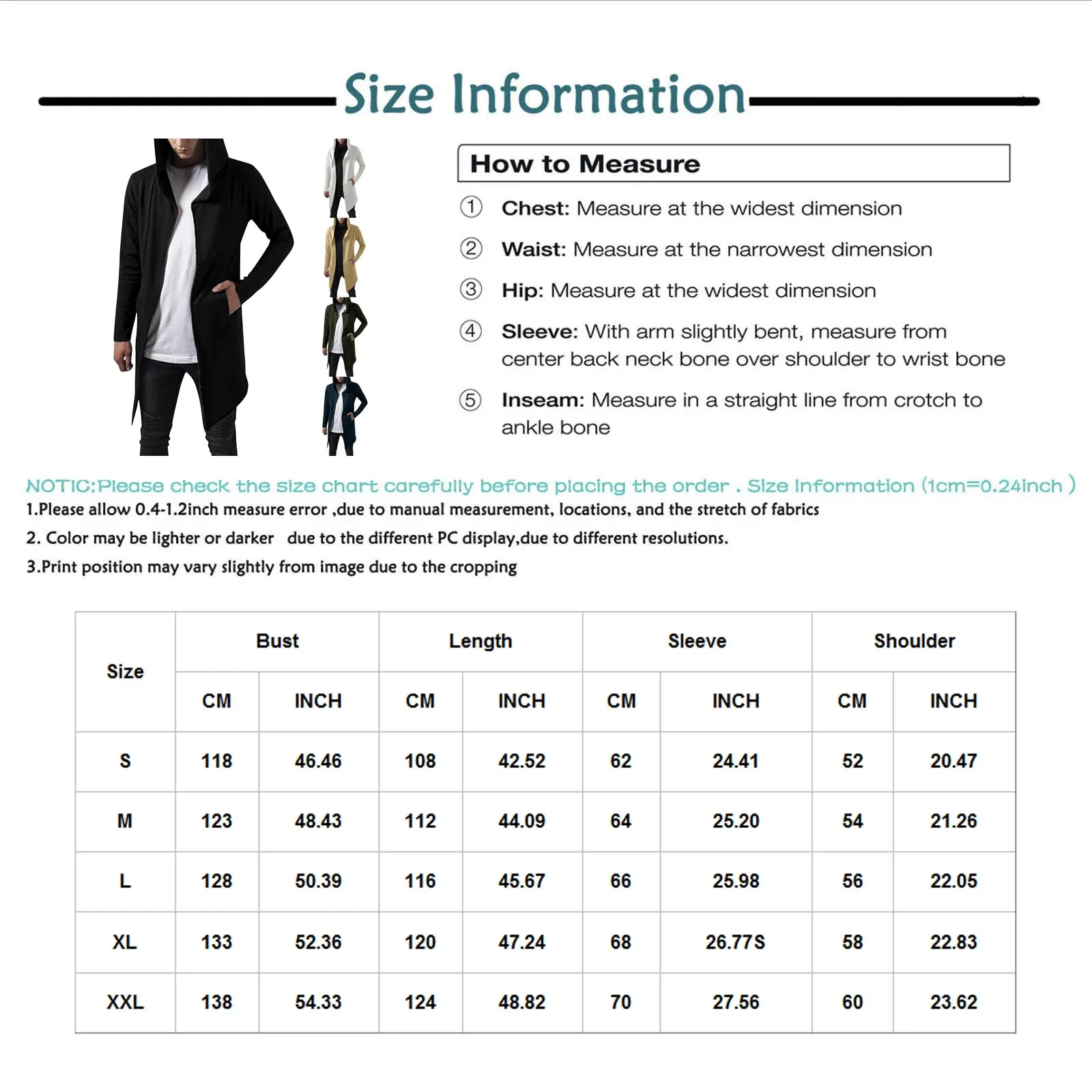 Size Information

How to Measure

① Chest: Measure at the widest dimension

② Waist: Measure at the narrowest dimension

③ Hip: Measure at the widest dimension

④ Sleeve: With arm slightly bent, measure from center back neck bone over shoulder to wrist bone

⑤ Inseam: Measure in a straight line from crotch to ankle bone

NOTIC:Please check the size chart carefully before placing the order . Size Information (1cm=0.24inch )

1.Please allow 0.4-1.2inch measure error ,due to manual measurement, locations, and the stretch of fabrics

2. Color may be lighter or darker due to the different PC display,due to different resolutions.

3.Print position may vary slightly from image due to the cropping

| Size | Bust CM | Bust INCH | Length CM | Length INCH | Sleeve CM | Sleeve INCH | Shoulder CM | Shoulder INCH |
|---|---|---|---|---|---|---|---|---|
| S | 118 | 46.46 | 108 | 42.52 | 62 | 24.41 | 52 | 20.47 |
| M | 123 | 48.43 | 112 | 44.09 | 64 | 25.20 | 54 | 21.26 |
| L | 128 | 50.39 | 116 | 45.67 | 66 | 25.98 | 56 | 22.05 |
| XL | 133 | 52.36 | 120 | 47.24 | 68 | 26.77S | 58 | 22.83 |
| XXL | 138 | 54.33 | 124 | 48.82 | 70 | 27.56 | 60 | 23.62 |